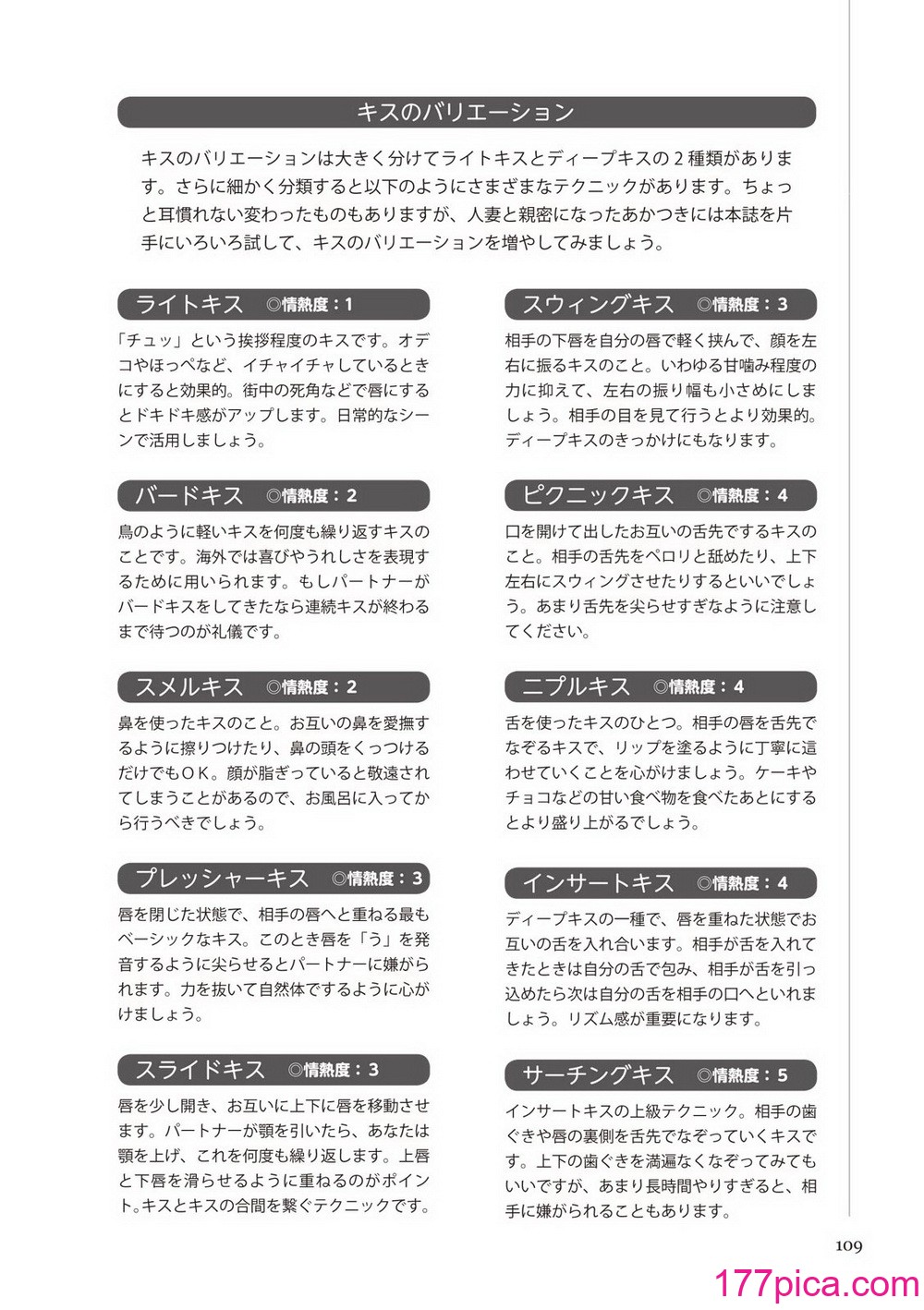 キスのバリエーション

キスのバリエーションは大きく分けてライトキスとディープキスの２種類があります。さらに細かく分類すると以下のようにさまざまなテクニックがあります。ちょっと耳慣れない変わったものもありますが、人妻と親密になったあかつきには本誌を片手にいろいろ試して、キスのバリエーションを増やしてみましょう。

ライトキス ◎情熱度：1

「チュッ」という挨拶程度のキスです。オデコやほっぺなど、イチャイチャしているときにすると効果的。街中の死角などで唇にするとドキドキ感がアップします。日常的なシーンで活用しましょう。

バードキス ◎情熱度：2

鳥のように軽いキスを何度も繰り返すキスのことです。海外では喜びやうれしさを表現するために用いられます。もしパートナーがバードキスをしてきたなら連続キスが終わるまで待つのが礼儀です。

スメルキス ◎情熱度：2

鼻を使ったキスのこと。お互いの鼻を愛撫するように擦りつけたり、鼻の頭をくっつけるだけでもＯＫ。顔が脂ぎっていると敬遠されてしまうことがあるので、お風呂に入ってから行うべきでしょう。

プレッシャーキス ◎情熱度：3

唇を閉じた状態で、相手の唇へと重ねる最もベーシックなキス。このとき唇を「う」を発音するように尖らせるとパートナーに嫌がられます。力を抜いて自然体でするように心がけましょう。

スライドキス ◎情熱度：3

唇を少し開き、お互いに上下に唇を移動させます。パートナーが顎を引いたら、あなたは顎を上げ、これを何度も繰り返します。上唇と下唇を滑らせるように重ねるのがポイント。キスとキスの合間を繋ぐテクニックです。

スウィングキス ◎情熱度：3

相手の下唇を自分の唇で軽く挟んで、顔を左右に振るキスのこと。いわゆる甘噛み程度の力に抑えて、左右の振り幅も小さめにしましょう。相手の目を見て行うとより効果的。ディープキスのきっかけにもなります。

ピクニックキス ◎情熱度：4

口を開けて出したお互いの舌先でするキスのこと。相手の舌先をペロリと舐めたり、上下左右にスウィングさせたりするといいでしょう。あまり舌先を尖らせすぎなように注意してください。

ニプルキス ◎情熱度：4

舌を使ったキスのひとつ。相手の唇を舌先でなぞるキスで、リップを塗るように丁寧に這わせていくことを心がけましょう。ケーキやチョコなどの甘い食べ物を食べたあとにするとより盛り上がるでしょう。

インサートキス ◎情熱度：4

ディープキスの一種で、唇を重ねた状態でお互いの舌を入れ合います。相手が舌を入れてきたときは自分の舌で包み、相手が舌を引っ込めたら次は自分の舌を相手の口へといれましょう。リズム感が重要になります。

サーチングキス ◎情熱度：5

インサートキスの上級テクニック。相手の歯ぐきや唇の裏側を舌先でなぞっていくキスです。上下の歯ぐきを満遍なくなぞってみてもいいですが、あまり長時間やりすぎると、相手に嫌がられることもあります。

109

177pica.com